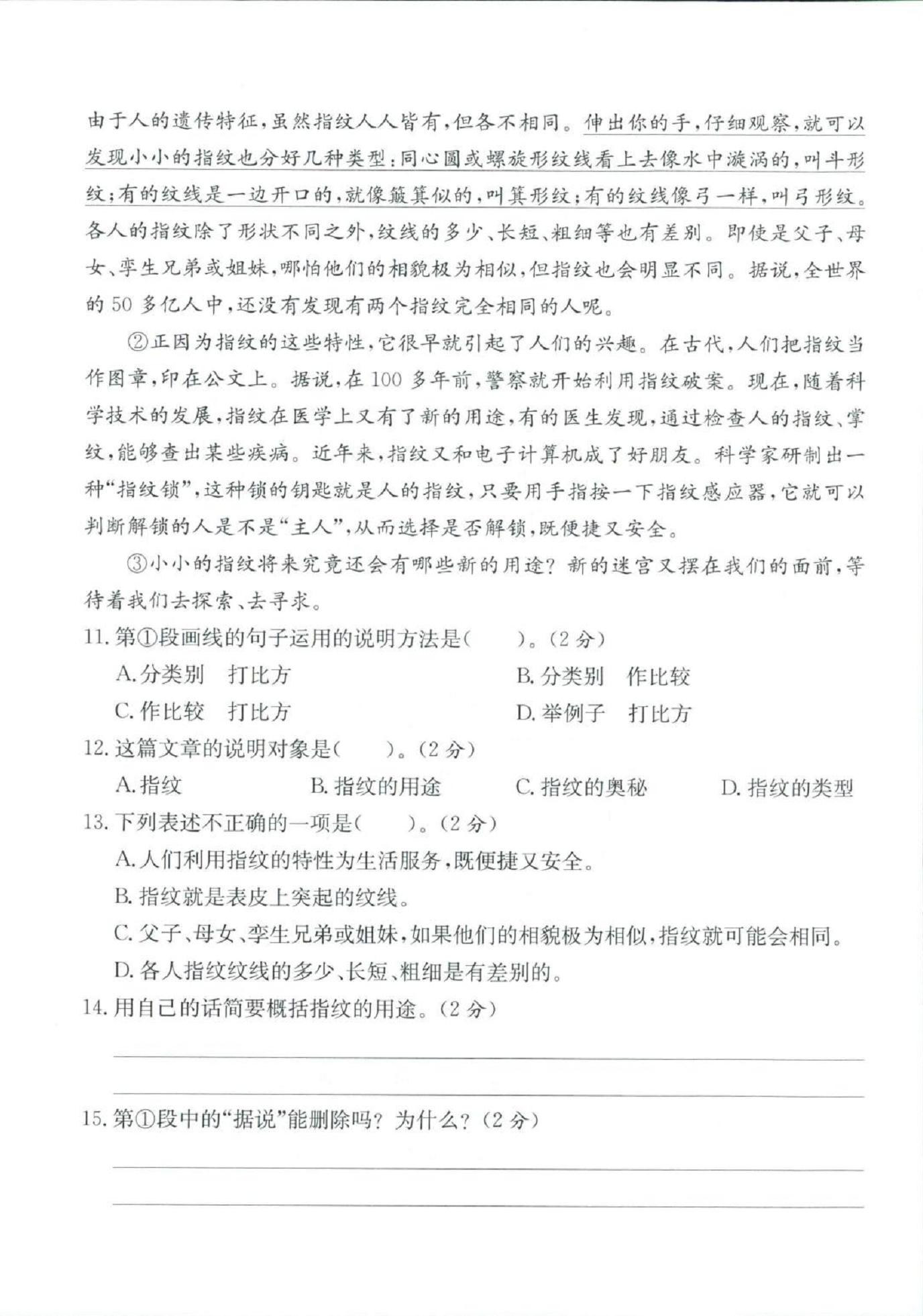 由于人的遗传特征,虽然指纹人人皆有,但各不相同。伸出你的手,仔细观察,就可以发现小小的指纹也分好几种类型:同心圆或螺旋形纹线看上去像水中漩涡的,叫斗形纹;有的纹线是一边开口的,就像簸箕似的,叫箕形纹;有的纹线像弓一样,叫弓形纹。各人的指纹除了形状不同之外,纹线的多少、长短、粗细等也有差别。即使是父子、母女、孪生兄弟或姐妹,哪怕他们的相貌极为相似,但指纹也会明显不同。据说,全世界的50多亿人中,还没有发现有两个指纹完全相同的人呢。

②正因为指纹的这些特性,它很早就引起了人们的兴趣。在古代,人们把指纹当作图章,印在公文上。据说,在100多年前,警察就开始利用指纹破案。现在,随着科学技术的发展,指纹在医学上又有了新的用途,有的医生发现,通过检查人的指纹、掌纹,能够查出某些疾病。近年来,指纹又和电子计算机成了好朋友。科学家研制出一种“指纹锁”,这种锁的钥匙就是人的指纹,只要用手指按一下指纹感应器,它就可以判断解锁的人是不是“主人”,从而选择是否解锁,既便捷又安全。

③小小的指纹将来究竟还会有哪些新的用途?新的迷宫又摆在我们的面前,等待着我们去探索、去寻求。

11. 第①段画线的句子运用的说明方法是(　　)。(2分)

A. 分类别　打比方　　B. 分类别　作比较

C. 作比较　打比方　　D. 举例子　打比方

12. 这篇文章的说明对象是(　　)。(2分)

A. 指纹　　B. 指纹的用途　　C. 指纹的奥秘　　D. 指纹的类型

13. 下列表述不正确的一项是(　　)。(2分)

A. 人们利用指纹的特性为生活服务,既便捷又安全。

B. 指纹就是表皮上突起的纹线。

C. 父子、母女、孪生兄弟或姐妹,如果他们的相貌极为相似,指纹就可能会相同。

D. 各人指纹纹线的多少、长短、粗细是有差别的。

14. 用自己的话简要概括指纹的用途。(2分)

15. 第①段中的“据说”能删除吗?为什么?(2分)